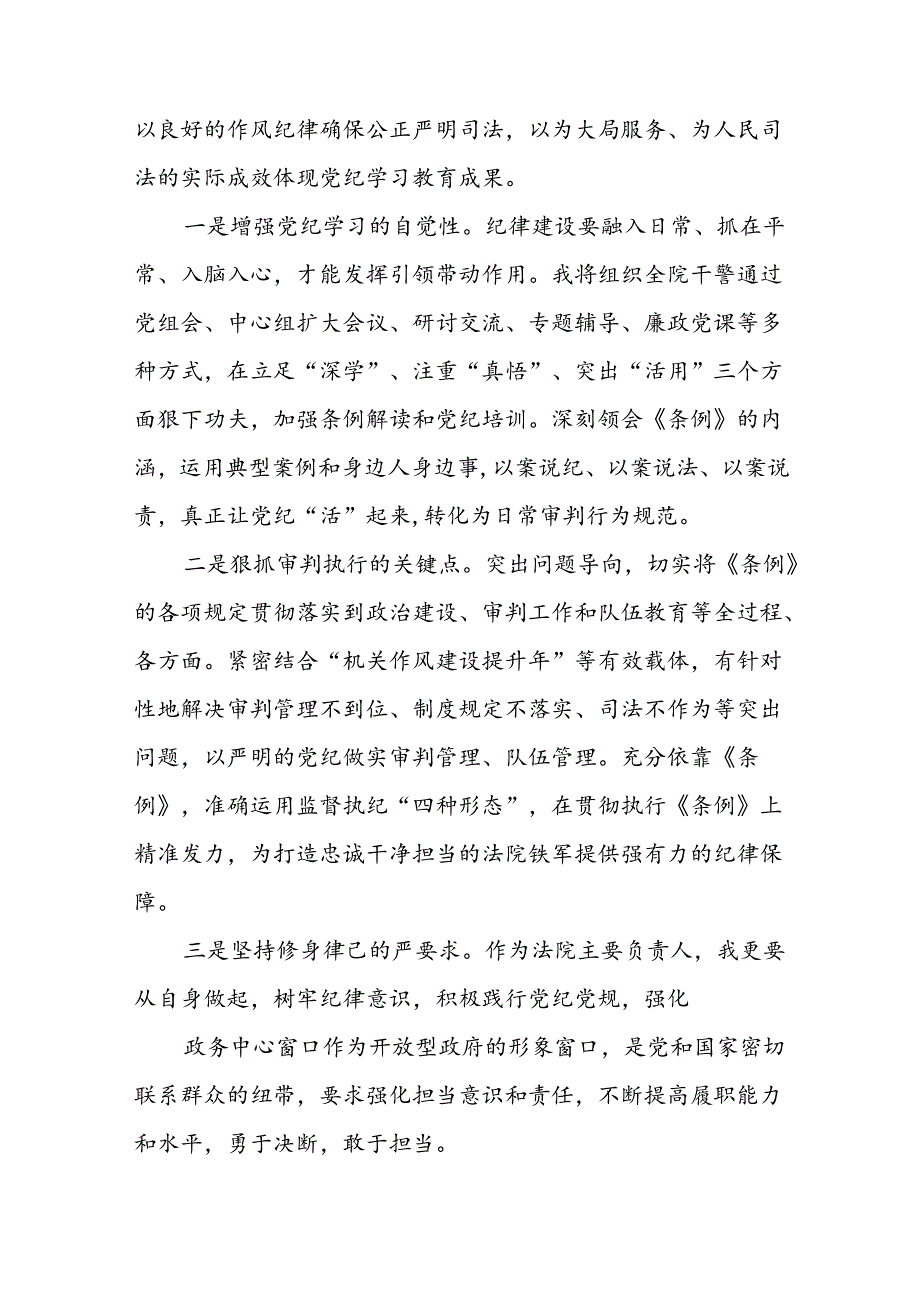 以良好的作风纪律确保公正严明司法，以为大局服务、为人民司法的实际成效体现党纪学习教育成果。

一是增强党纪学习的自觉性。纪律建设要融入日常、抓在平常、入脑入心，才能发挥引领带动作用。我将组织全院干警通过党组会、中心组扩大会议、研讨交流、专题辅导、廉政党课等多种方式，在立足“深学”、注重“真悟”、突出“活用”三个方面狠下功夫，加强条例解读和党纪培训。深刻领会《条例》的内涵，运用典型案例和身边人身边事,以案说纪、以案说法、以案说责，真正让党纪“活”起来,转化为日常审判行为规范。

二是狠抓审判执行的关键点。突出问题导向，切实将《条例》的各项规定贯彻落实到政治建设、审判工作和队伍教育等全过程、各方面。紧密结合“机关作风建设提升年”等有效载体，有针对性地解决审判管理不到位、制度规定不落实、司法不作为等突出问题，以严明的党纪做实审判管理、队伍管理。充分依靠《条例》，准确运用监督执纪“四种形态”，在贯彻执行《条例》上精准发力，为打造忠诚干净担当的法院铁军提供强有力的纪律保障。

三是坚持修身律己的严要求。作为法院主要负责人，我更要从自身做起，树牢纪律意识，积极践行党纪党规，强化

政务中心窗口作为开放型政府的形象窗口，是党和国家密切联系群众的纽带，要求强化担当意识和责任，不断提高履职能力和水平，勇于决断，敢于担当。